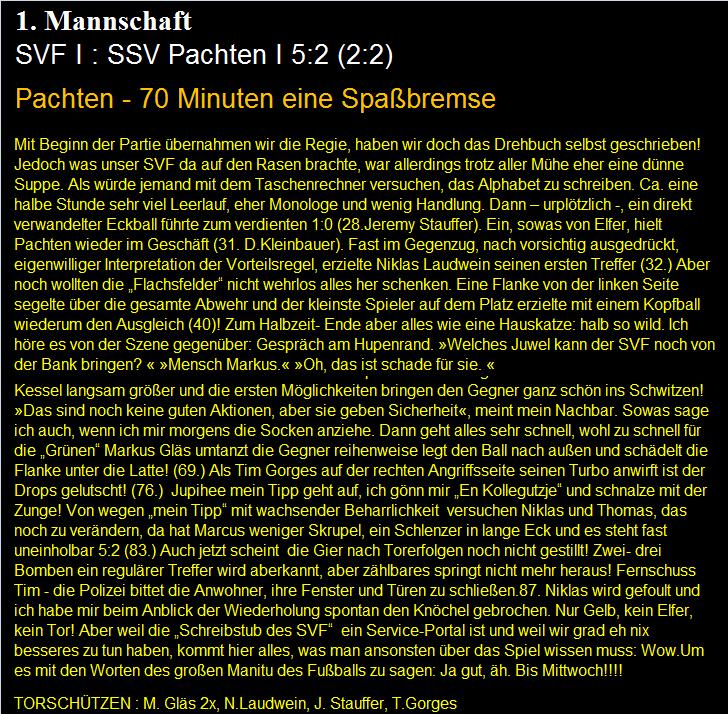 1. Mannschaft
SVF I : SSV Pachten I 5:2 (2:2)

Pachten - 70 Minuten eine Spaßbremse

Mit Beginn der Partie übernahmen wir die Regie, haben wir doch das Drehbuch selbst geschrieben! Jedoch was unser SVF da auf den Rasen brachte, war allerdings trotz aller Mühe eher eine dünne Suppe. Als würde jemand mit dem Taschenrechner versuchen, das Alphabet zu schreiben. Ca. eine halbe Stunde sehr viel Leerlauf, eher Monologe und wenig Handlung. Dann – urplötzlich -, ein direkt verwandelter Eckball führte zum verdienten 1:0 (28.Jeremy Stauffer). Ein, sowas von Elfer, hielt Pachten wieder im Geschäft (31. D.Kleinbauer). Fast im Gegenzug, nach vorsichtig ausgedrückt, eigenwilliger Interpretation der Vorteilsregel, erzielte Niklas Laudwein seinen ersten Treffer (32.) Aber noch wollten die „Flachsfelder“ nicht wehrlos alles her schenken. Eine Flanke von der linken Seite segelte über die gesamte Abwehr und der kleinste Spieler auf dem Platz erzielte mit einem Kopfball wiederum den Ausgleich (40)! Zum Halbzeit- Ende aber alles wie eine Hauskatze: halb so wild. Ich höre es von der Szene gegenüber: Gespräch am Hupenrand. »Welches Juwel kann der SVF noch von der Bank bringen? « »Mensch Markus.« »Oh, das ist schade für sie. «
Kessel langsam größer und die ersten Möglichkeiten bringen den Gegner ganz schön ins Schwitzen! »Das sind noch keine guten Aktionen, aber sie geben Sicherheit«, meint mein Nachbar. Sowas sage ich auch, wenn ich mir morgens die Socken anziehe. Dann geht alles sehr schnell, wohl zu schnell für die „Grünen“ Markus Gläs umtanzt die Gegner reihenweise legt den Ball nach außen und schädelt die Flanke unter die Latte! (69.) Als Tim Gorges auf der rechten Angriffsseite seinen Turbo anwirft ist der Drops gelutscht! (76.) Jupihee mein Tipp geht auf, ich gönn mir „En Kollegutzje“ und schnalze mit der Zunge! Von wegen „mein Tipp“ mit wachsender Beharrlichkeit versuchen Niklas und Thomas, das noch zu verändern, da hat Marcus weniger Skrupel, ein Schlenzer in lange Eck und es steht fast uneinholbar 5:2 (83.) Auch jetzt scheint die Gier nach Torerfolgen noch nicht gestillt! Zwei- drei Bomben ein regulärer Treffer wird aberkannt, aber zählbares springt nicht mehr heraus! Fernschuss Tim - die Polizei bittet die Anwohner, ihre Fenster und Türen zu schließen.87. Niklas wird gefoult und ich habe mir beim Anblick der Wiederholung spontan den Knöchel gebrochen. Nur Gelb, kein Elfer, kein Tor! Aber weil die „Schreibstub des SVF“ ein Service-Portal ist und weil wir grad eh nix besseres zu tun haben, kommt hier alles, was man ansonsten über das Spiel wissen muss: Wow.Um es mit den Worten des großen Manitu des Fußballs zu sagen: Ja gut, äh. Bis Mittwoch!!!!

TORSCHÜTZEN : M. Gläs 2x, N.Laudwein, J. Stauffer, T.Gorges